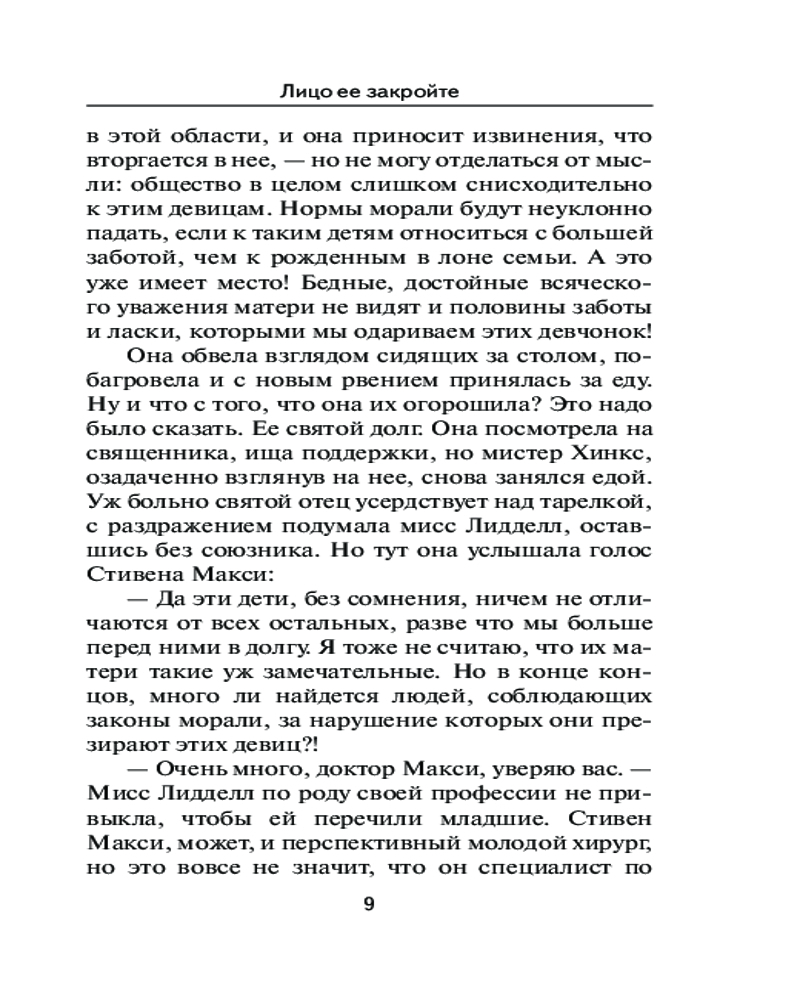 Лицо ее закройте

в этой области, и она приносит извинения, что вторгается в нее, — но не могу отделаться от мысли: общество в целом слишком снисходительно к этим девицам. Нормы морали будут неуклонно падать, если к таким детям относиться с большей заботой, чем к рожденным в лоне семьи. А это уже имеет место! Бедные, достойные всяческого уважения матери не видят и половины заботы и ласки, которыми мы одариваем этих девчонок!

Она обвела взглядом сидящих за столом, побагровела и с новым рвением принялась за еду. Ну и что с того, что она их огорошила? Это надо было сказать. Ее святой долг. Она посмотрела на священника, ища поддержки, но мистер Хинкс, озадаченно взглянув на нее, снова занялся едой. Уж больно святой отец усердствует над тарелкой, с раздражением подумала мисс Лидделл, оставшись без союзника. Но тут она услышала голос Стивена Макси:

— Да эти дети, без сомнения, ничем не отличаются от всех остальных, разве что мы больше перед ними в долгу. Я тоже не считаю, что их матери такие уж замечательные. Но в конце концов, много ли найдется людей, соблюдающих законы морали, за нарушение которых они презирают этих девиц?!

— Очень много, доктор Макси, уверяю вас. — Мисс Лидделл по роду своей профессии не привыкла, чтобы ей перечили младшие. Стивен Макси, может, и перспективный молодой хирург, но это вовсе не значит, что он специалист по

9